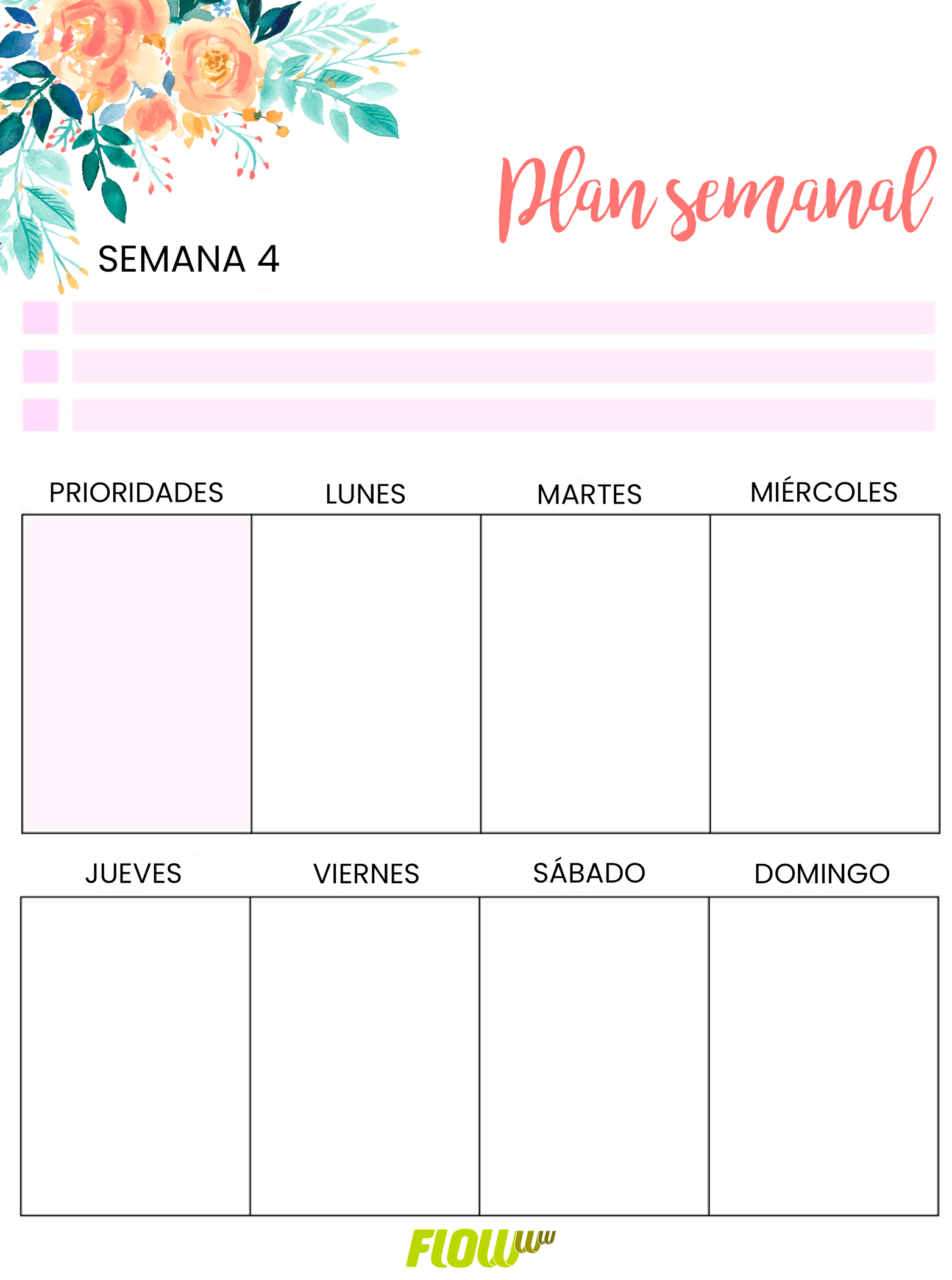 Plan semanal

SEMANA 4

| PRIORIDADES | LUNES | MARTES | MIÉRCOLES |
|---|---|---|---|
| | | | |

| JUEVES | VIERNES | SÁBADO | DOMINGO |
|---|---|---|---|
| | | | |

FLOW